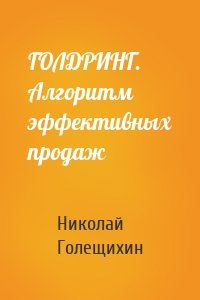 ГОЛДРИНГ. Алгоритм эффективных продаж

Николай Голещихин